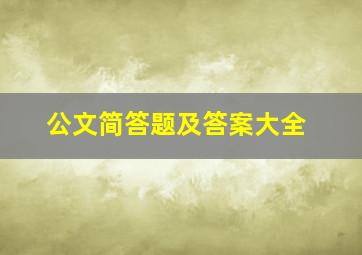 公文简答题及答案大全